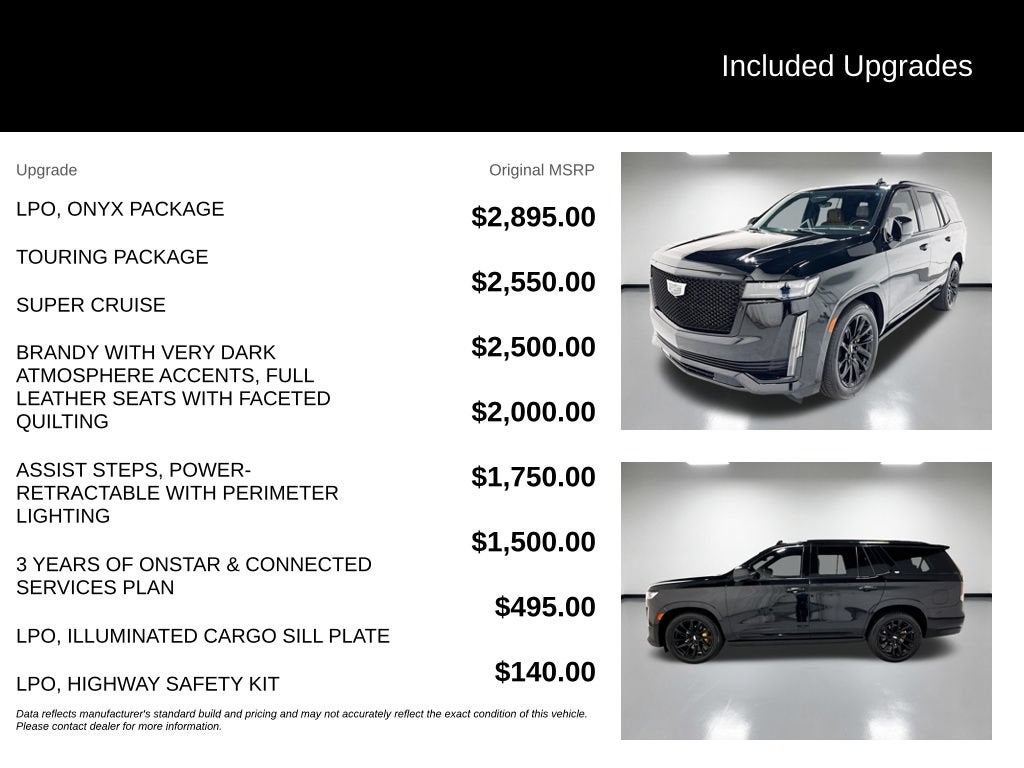 Included Upgrades

| Upgrade | Original MSRP |
|---|---|
| LPO, ONYX PACKAGE | $2,895.00 |
| TOURING PACKAGE | $2,550.00 |
| SUPER CRUISE | $2,500.00 |
| BRANDY WITH VERY DARK ATMOSPHERE ACCENTS, FULL LEATHER SEATS WITH FACETED QUILTING | $2,000.00 |
| ASSIST STEPS, POWER-RETRACTABLE WITH PERIMETER LIGHTING | $1,750.00 |
| 3 YEARS OF ONSTAR & CONNECTED SERVICES PLAN | $1,500.00 |
| LPO, ILLUMINATED CARGO SILL PLATE | $495.00 |
| LPO, HIGHWAY SAFETY KIT | $140.00 |

Data reflects manufacturer's standard build and pricing and may not accurately reflect the exact condition of this vehicle. Please contact dealer for more information.